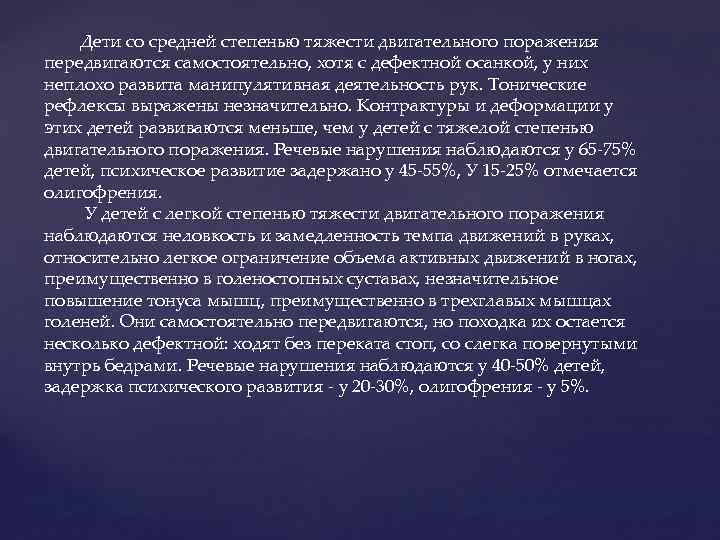 Дети со средней степенью тяжести двигательного поражения передвигаются самостоятельно, хотя с дефектной осанкой, у них неплохо развита манипулятивная деятельность рук. Тонические рефлексы выражены незначительно. Контрактуры и деформации у этих детей развиваются меньше, чем у детей с тяжелой степенью двигательного поражения. Речевые нарушения наблюдаются у 65-75% детей, психическое развитие задержано у 45-55%, У 15-25% отмечается олигофрения.

У детей с легкой степенью тяжести двигательного поражения наблюдаются неловкость и замедленность темпа движений в руках, относительно легкое ограничение объема активных движений в ногах, преимущественно в голеностопных суставах, незначительное повышение тонуса мышц, преимущественно в трехглавых мышцах голеней. Они самостоятельно передвигаются, но походка их остается несколько дефектной: ходят без переката стоп, со слегка повернутыми внутрь бедрами. Речевые нарушения наблюдаются у 40-50% детей, задержка психического развития - у 20-30%, олигофрения - у 5%.